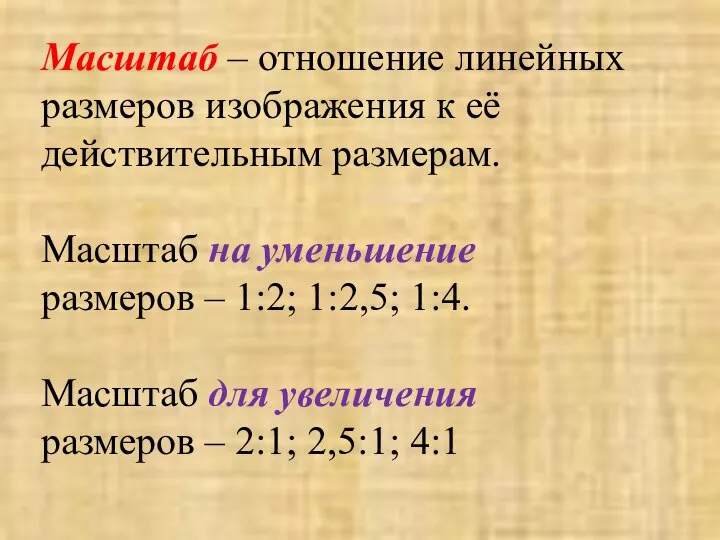 Масштаб – отношение линейных размеров изображения к её действительным размерам.

Масштаб на уменьшение размеров – 1:2; 1:2,5; 1:4.

Масштаб для увеличения размеров – 2:1; 2,5:1; 4:1